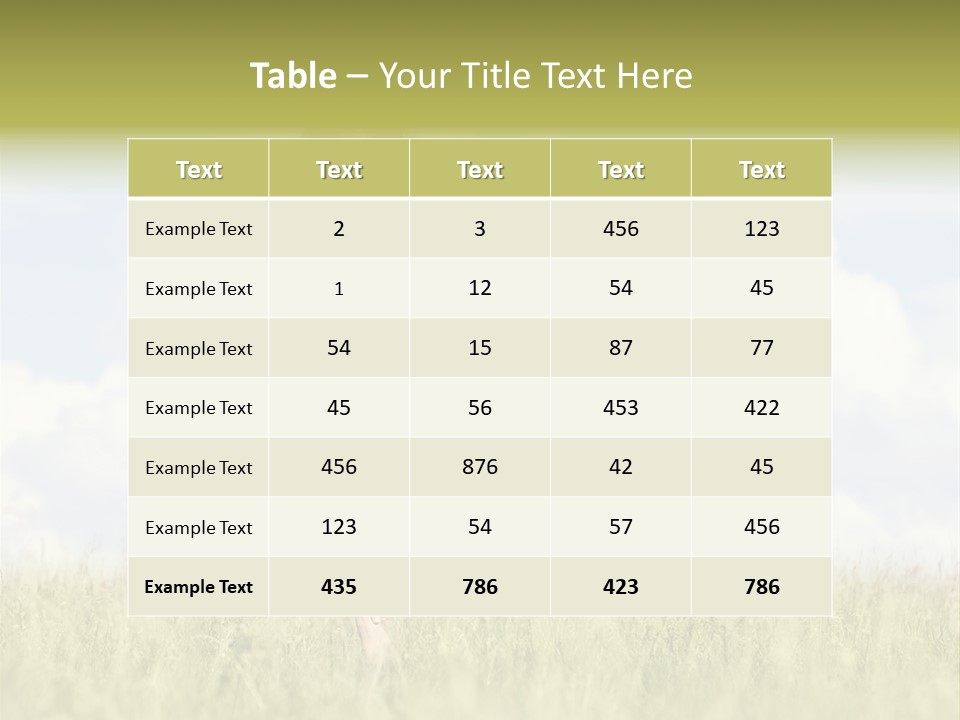 Table – Your Title Text Here

| Text | Text | Text | Text | Text |
|---|---|---|---|---|
| Example Text | 2 | 3 | 456 | 123 |
| Example Text | 1 | 12 | 54 | 45 |
| Example Text | 54 | 15 | 87 | 77 |
| Example Text | 45 | 56 | 453 | 422 |
| Example Text | 456 | 876 | 42 | 45 |
| Example Text | 123 | 54 | 57 | 456 |
| Example Text | 435 | 786 | 423 | 786 |